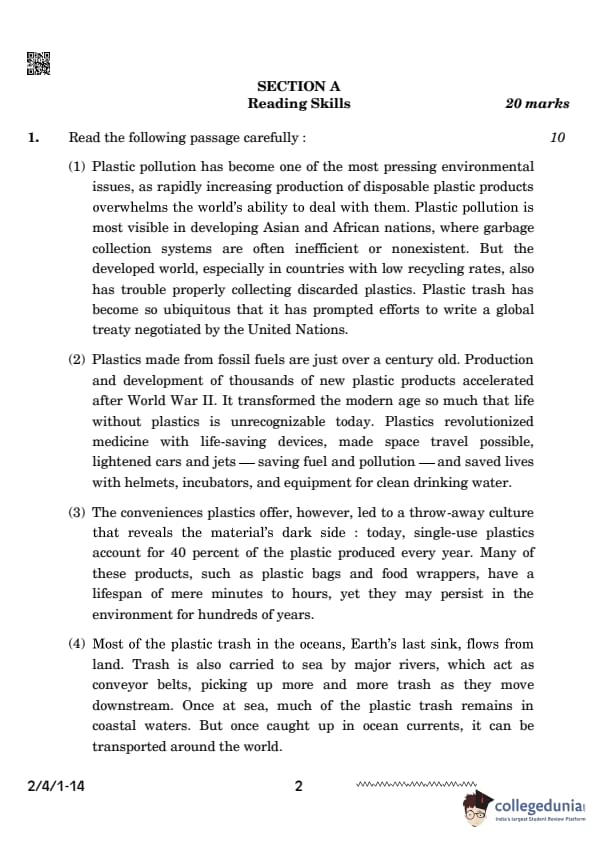 SECTION A
Reading Skills 20 marks

1. Read the following passage carefully : 10

(1) Plastic pollution has become one of the most pressing environmental issues, as rapidly increasing production of disposable plastic products overwhelms the world's ability to deal with them. Plastic pollution is most visible in developing Asian and African nations, where garbage collection systems are often inefficient or nonexistent. But the developed world, especially in countries with low recycling rates, also has trouble properly collecting discarded plastics. Plastic trash has become so ubiquitous that it has prompted efforts to write a global treaty negotiated by the United Nations.

(2) Plastics made from fossil fuels are just over a century old. Production and development of thousands of new plastic products accelerated after World War II. It transformed the modern age so much that life without plastics is unrecognizable today. Plastics revolutionized medicine with life-saving devices, made space travel possible, lightened cars and jets — saving fuel and pollution — and saved lives with helmets, incubators, and equipment for clean drinking water.

(3) The conveniences plastics offer, however, led to a throw-away culture that reveals the material's dark side : today, single-use plastics account for 40 percent of the plastic produced every year. Many of these products, such as plastic bags and food wrappers, have a lifespan of mere minutes to hours, yet they may persist in the environment for hundreds of years.

(4) Most of the plastic trash in the oceans, Earth's last sink, flows from land. Trash is also carried to sea by major rivers, which act as conveyor belts, picking up more and more trash as they move downstream. Once at sea, much of the plastic trash remains in coastal waters. But once caught up in ocean currents, it can be transported around the world.

2/4/1-14 2

collegedunia
India's largest Student Review Platform